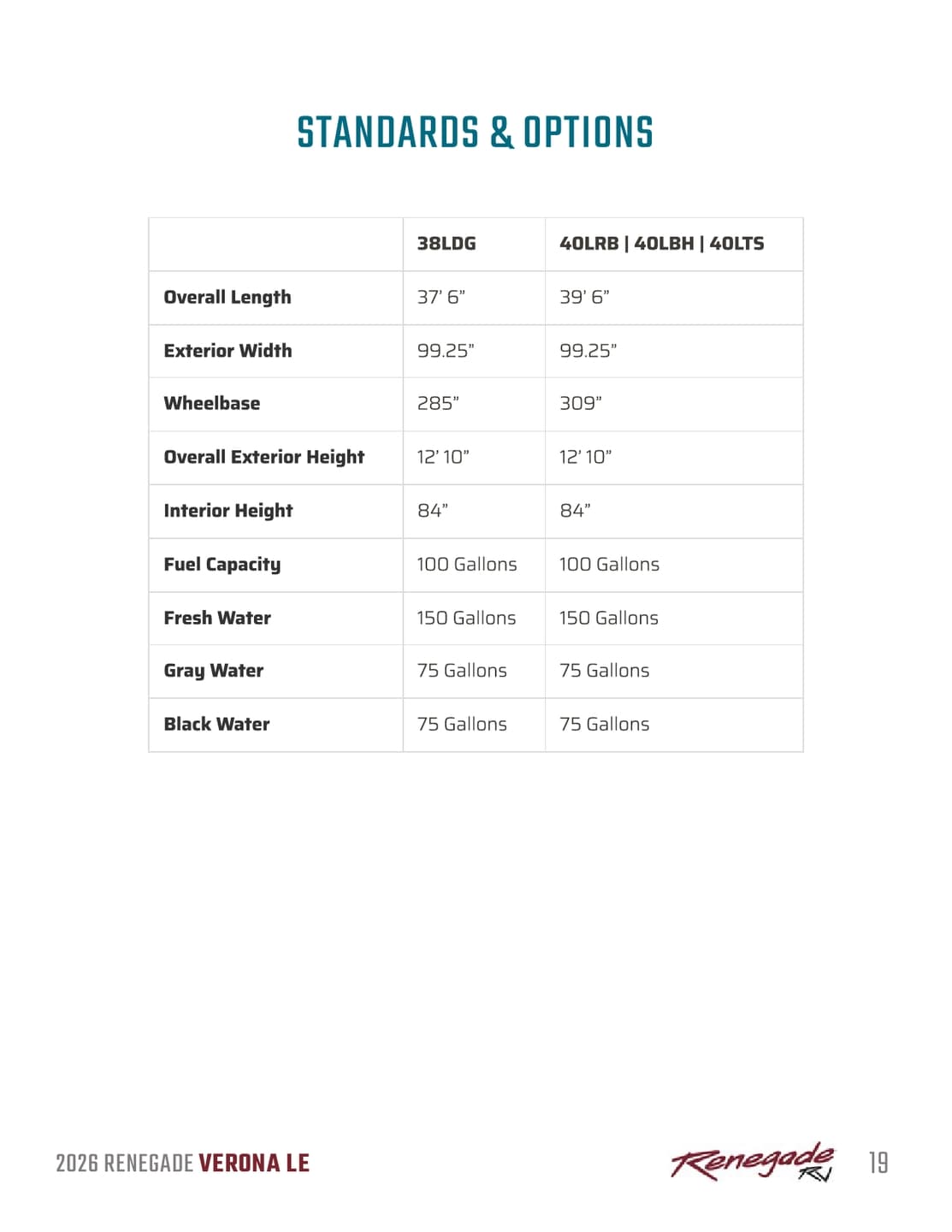 STANDARDS & OPTIONS

| | 38LDG | 40LRB \| 40LBH \| 40LTS |
|---|---|---|
| Overall Length | 37' 6" | 39' 6" |
| Exterior Width | 99.25" | 99.25" |
| Wheelbase | 285" | 309" |
| Overall Exterior Height | 12' 10" | 12' 10" |
| Interior Height | 84" | 84" |
| Fuel Capacity | 100 Gallons | 100 Gallons |
| Fresh Water | 150 Gallons | 150 Gallons |
| Gray Water | 75 Gallons | 75 Gallons |
| Black Water | 75 Gallons | 75 Gallons |

2026 RENEGADE VERONA LE

Renegade RV

19